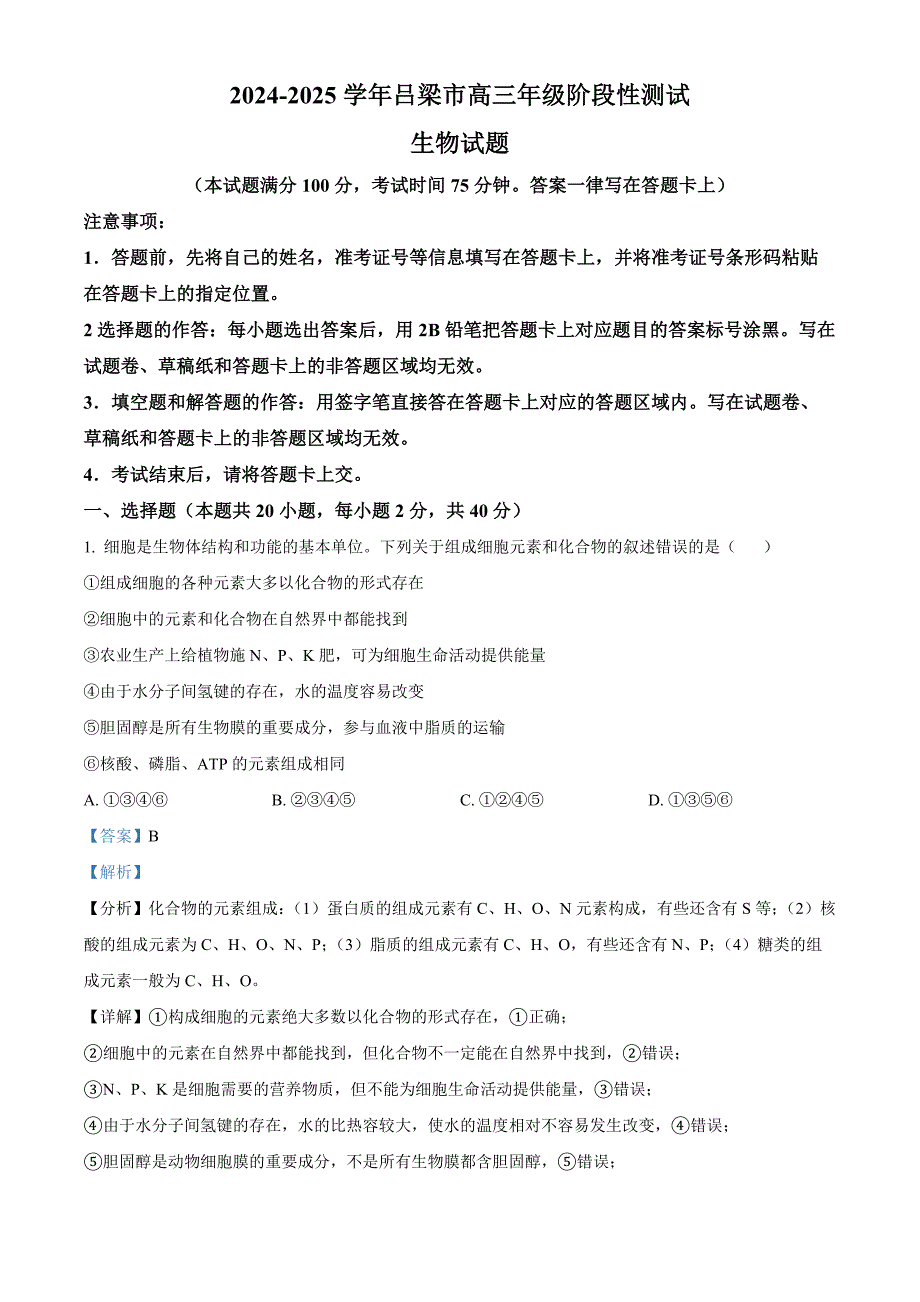 2024-2025 学年吕梁市高三年级阶段性测试

生物试题

（本试题满分 100 分，考试时间 75 分钟。答案一律写在答题卡上）

注意事项：

1．答题前，先将自己的姓名，准考证号等信息填写在答题卡上，并将准考证号条形码粘贴在答题卡上的指定位置。

2 选择题的作答：每小题选出答案后，用 2B 铅笔把答题卡上对应题目的答案标号涂黑。写在试题卷、草稿纸和答题卡上的非答题区域均无效。

3．填空题和解答题的作答：用签字笔直接答在答题卡上对应的答题区域内。写在试题卷、草稿纸和答题卡上的非答题区域均无效。

4．考试结束后，请将答题卡上交。

一、选择题（本题共 20 小题，每小题 2 分，共 40 分）

1. 细胞是生物体结构和功能的基本单位。下列关于组成细胞元素和化合物的叙述错误的是（　　）

①组成细胞的各种元素大多以化合物的形式存在

②细胞中的元素和化合物在自然界中都能找到

③农业生产上给植物施 N、P、K 肥，可为细胞生命活动提供能量

④由于水分子间氢键的存在，水的温度容易改变

⑤胆固醇是所有生物膜的重要成分，参与血液中脂质的运输

⑥核酸、磷脂、ATP 的元素组成相同

A. ①③④⑥　　B. ②③④⑤　　C. ①②④⑤　　D. ①③⑤⑥

【答案】B

【解析】

【分析】化合物的元素组成：（1）蛋白质的组成元素有 C、H、O、N 元素构成，有些还含有 S 等；（2）核酸的组成元素为 C、H、O、N、P；（3）脂质的组成元素有 C、H、O，有些还含有 N、P；（4）糖类的组成元素一般为 C、H、O。

【详解】①构成细胞的元素绝大多数以化合物的形式存在，①正确；

②细胞中的元素在自然界中都能找到，但化合物不一定能在自然界中找到，②错误；

③N、P、K 是细胞需要的营养物质，但不能为细胞生命活动提供能量，③错误；

④由于水分子间氢键的存在，水的比热容较大，使水的温度相对不容易发生改变，④错误；

⑤胆固醇是动物细胞膜的重要成分，不是所有生物膜都含胆固醇，⑤错误；